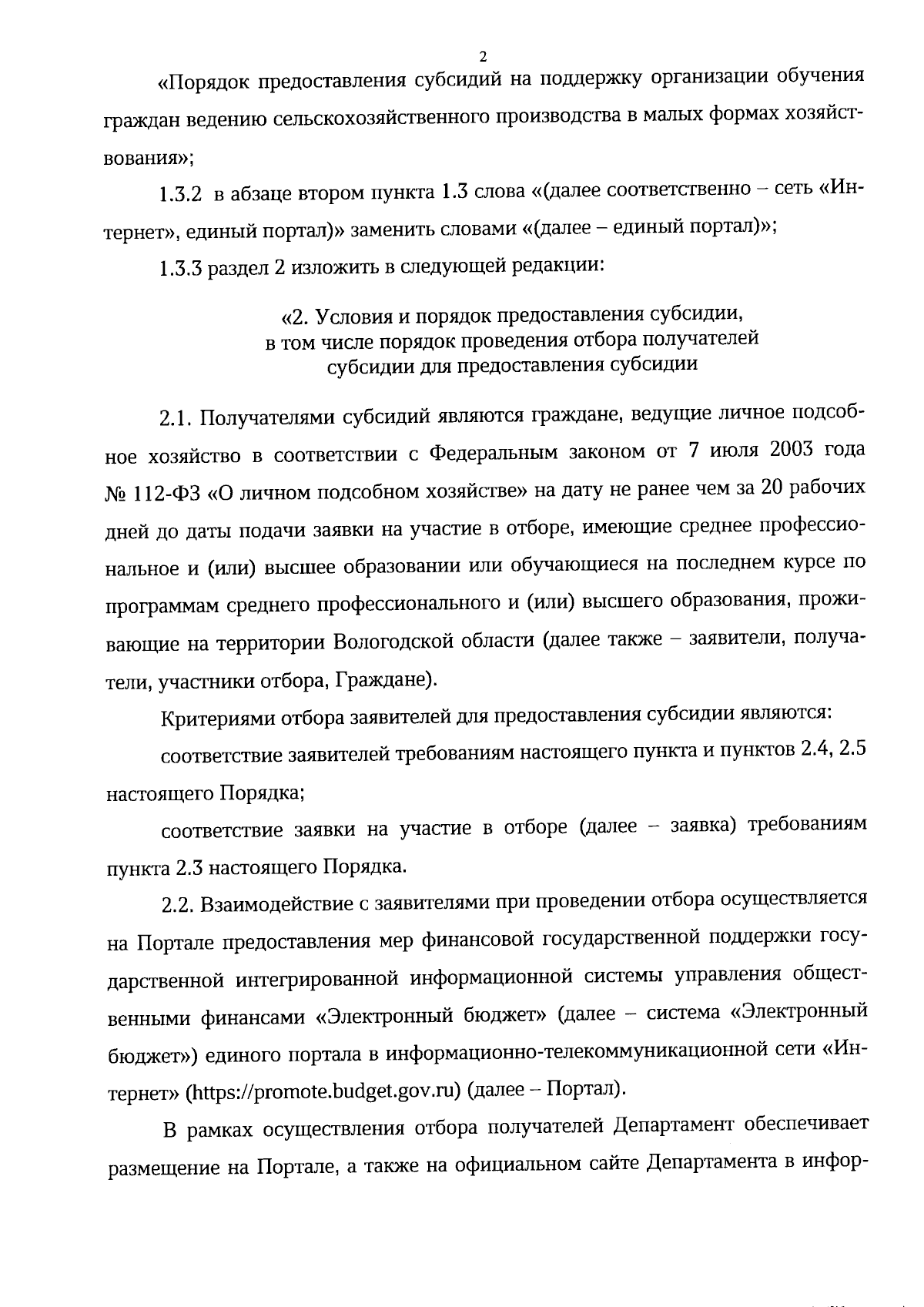 2

«Порядок предоставления субсидий на поддержку организации обучения граждан ведению сельскохозяйственного производства в малых формах хозяйствования»;

1.3.2 в абзаце втором пункта 1.3 слова «(далее соответственно – сеть «Интернет», единый портал)» заменить словами «(далее – единый портал)»;

1.3.3 раздел 2 изложить в следующей редакции:

«2. Условия и порядок предоставления субсидии, в том числе порядок проведения отбора получателей субсидии для предоставления субсидии

2.1. Получателями субсидий являются граждане, ведущие личное подсобное хозяйство в соответствии с Федеральным законом от 7 июля 2003 года № 112-ФЗ «О личном подсобном хозяйстве» на дату не ранее чем за 20 рабочих дней до даты подачи заявки на участие в отборе, имеющие среднее профессиональное и (или) высшее образовании или обучающиеся на последнем курсе по программам среднего профессионального и (или) высшего образования, проживающие на территории Вологодской области (далее также – заявители, получатели, участники отбора, Граждане).

Критериями отбора заявителей для предоставления субсидии являются:

соответствие заявителей требованиям настоящего пункта и пунктов 2.4, 2.5 настоящего Порядка;

соответствие заявки на участие в отборе (далее – заявка) требованиям пункта 2.3 настоящего Порядка.

2.2. Взаимодействие с заявителями при проведении отбора осуществляется на Портале предоставления мер финансовой государственной поддержки государственной интегрированной информационной системы управления общественными финансами «Электронный бюджет» (далее – система «Электронный бюджет») единого портала в информационно-телекоммуникационной сети «Интернет» (https://promote.budget.gov.ru) (далее – Портал).

В рамках осуществления отбора получателей Департамент обеспечивает размещение на Портале, а также на официальном сайте Департамента в инфор-